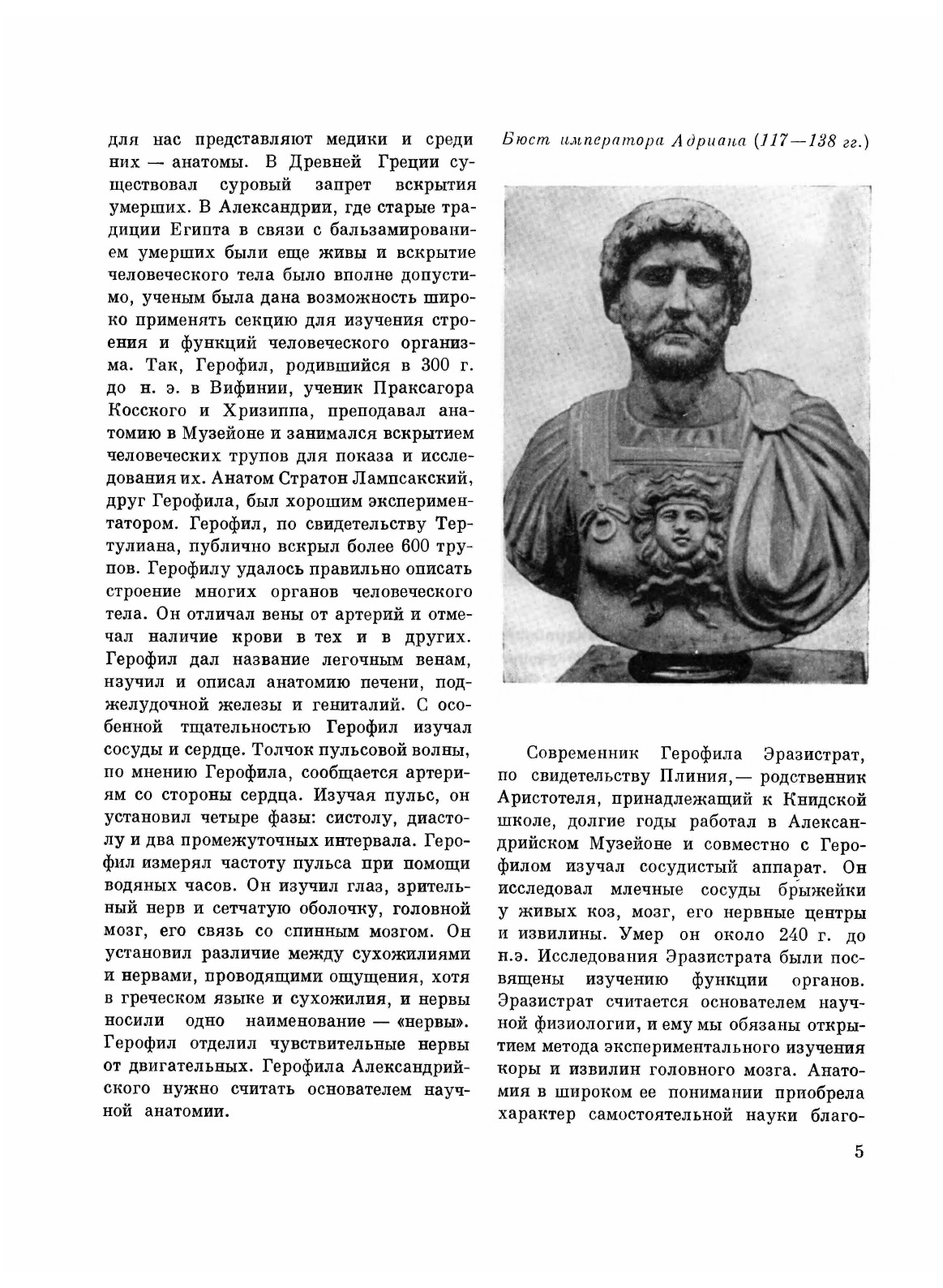 для нас представляют медики и среди них — анатомы. В Древней Греции существовал суровый запрет вскрытия умерших. В Александрии, где старые традиции Египта в связи с бальзамированием умерших были еще живы и вскрытие человеческого тела было вполне допустимо, ученым была дана возможность широко применять секцию для изучения строения и функций человеческого организма. Так, Герофил, родившийся в 300 г. до н. э. в Вифинии, ученик Праксагора Косского и Хризиппа, преподавал анатомию в Музейоне и занимался вскрытием человеческих трупов для показа и исследования их. Анатом Стратон Лампсакский, друг Герофила, был хорошим экспериментатором. Герофил, по свидетельству Тертулиана, публично вскрыл более 600 трупов. Герофилу удалось правильно описать строение многих органов человеческого тела. Он отличал вены от артерий и отмечал наличие крови в тех и в других. Герофил дал название легочным венам, изучил и описал анатомию печени, поджелудочной железы и гениталий. С особенной тщательностью Герофил изучал сосуды и сердце. Толчок пульсовой волны, по мнению Герофила, сообщается артериям со стороны сердца. Изучая пульс, он установил четыре фазы: систолу, диастолу и два промежуточных интервала. Герофил измерял частоту пульса при помощи водяных часов. Он изучил глаз, зрительный нерв и сетчатую оболочку, головной мозг, его связь со спинным мозгом. Он установил различие между сухожилиями и нервами, проводящими ощущения, хотя в греческом языке и сухожилия, и нервы носили одно наименование — «нервы». Герофил отделил чувствительные нервы от двигательных. Герофила Александрийского нужно считать основателем научной анатомии.

Бюст императора Адриана (117—138 гг.)

Современник Герофила Эразистрат, по свидетельству Плиния,— родственник Аристотеля, принадлежащий к Книдской школе, долгие годы работал в Александрийском Музейоне и совместно с Герофилом изучал сосудистый аппарат. Он исследовал млечные сосуды брыжейки у живых коз, мозг, его нервные центры и извилины. Умер он около 240 г. до н.э. Исследования Эразистрата были посвящены изучению функции органов. Эразистрат считается основателем научной физиологии, и ему мы обязаны открытием метода экспериментального изучения коры и извилин головного мозга. Анатомия в широком ее понимании приобрела характер самостоятельной науки благо-

5